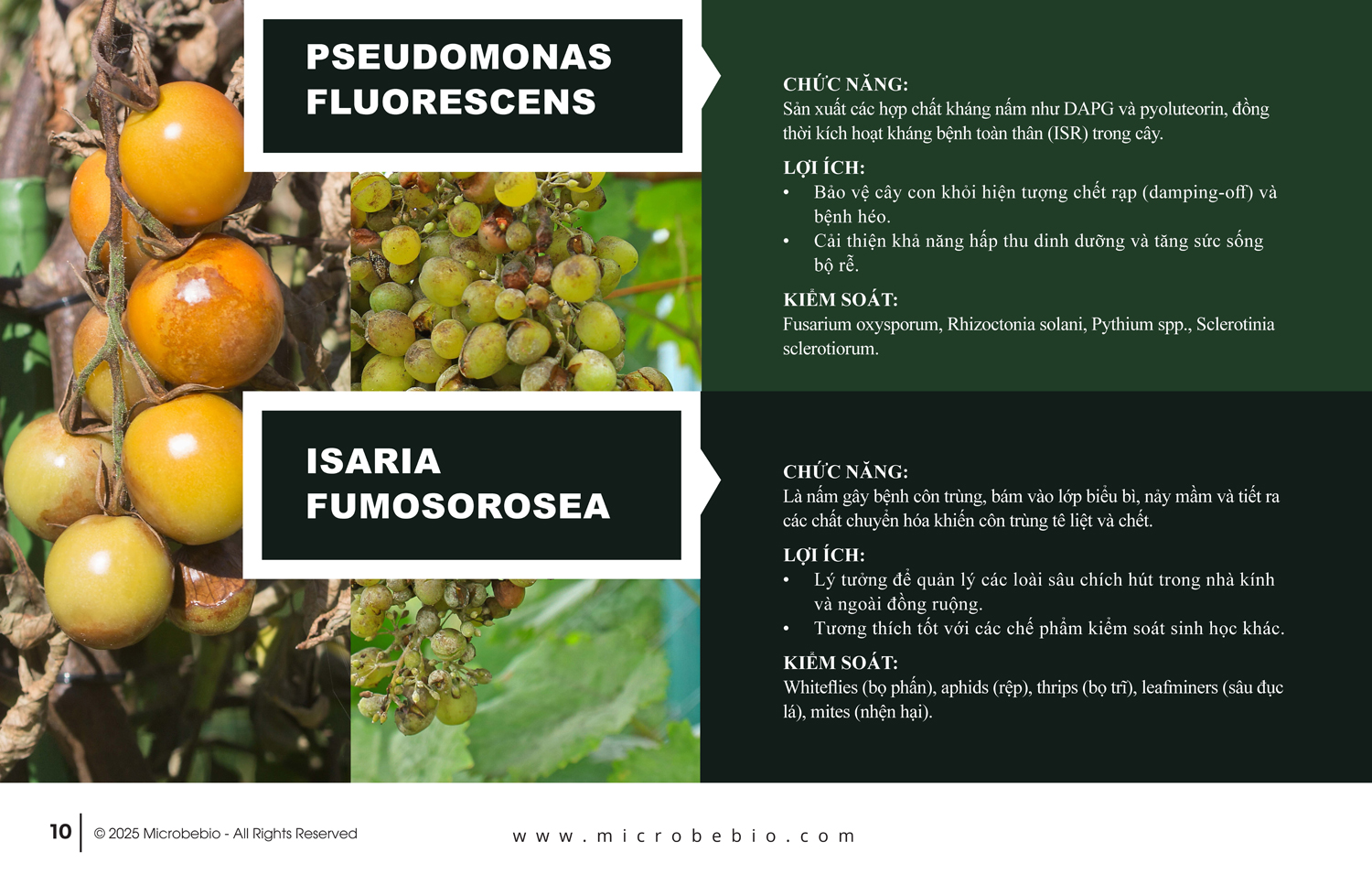 PSEUDOMONAS FLUORESCENS

CHỨC NĂNG:
Sản xuất các hợp chất kháng nấm như DAPG và pyoluteorin, đồng thời kích hoạt kháng bệnh toàn thân (ISR) trong cây.

LỢI ÍCH:
• Bảo vệ cây con khỏi hiện tượng chết rạp (damping-off) và bệnh héo.
• Cải thiện khả năng hấp thu dinh dưỡng và tăng sức sống bộ rễ.

KIỂM SOÁT:
Fusarium oxysporum, Rhizoctonia solani, Pythium spp., Sclerotinia sclerotiorum.

ISARIA FUMOSOROSEA

CHỨC NĂNG:
Là nấm gây bệnh côn trùng, bám vào lớp biểu bì, nảy mầm và tiết ra các chất chuyển hóa khiến côn trùng tê liệt và chết.

LỢI ÍCH:
• Lý tưởng để quản lý các loài sâu chích hút trong nhà kính và ngoài đồng ruộng.
• Tương thích tốt với các chế phẩm kiểm soát sinh học khác.

KIỂM SOÁT:
Whiteflies (bọ phấn), aphids (rệp), thrips (bọ trĩ), leafminers (sâu đục lá), mites (nhện hại).

10 © 2025 Microbebio - All Rights Reserved

www.microbebio.com